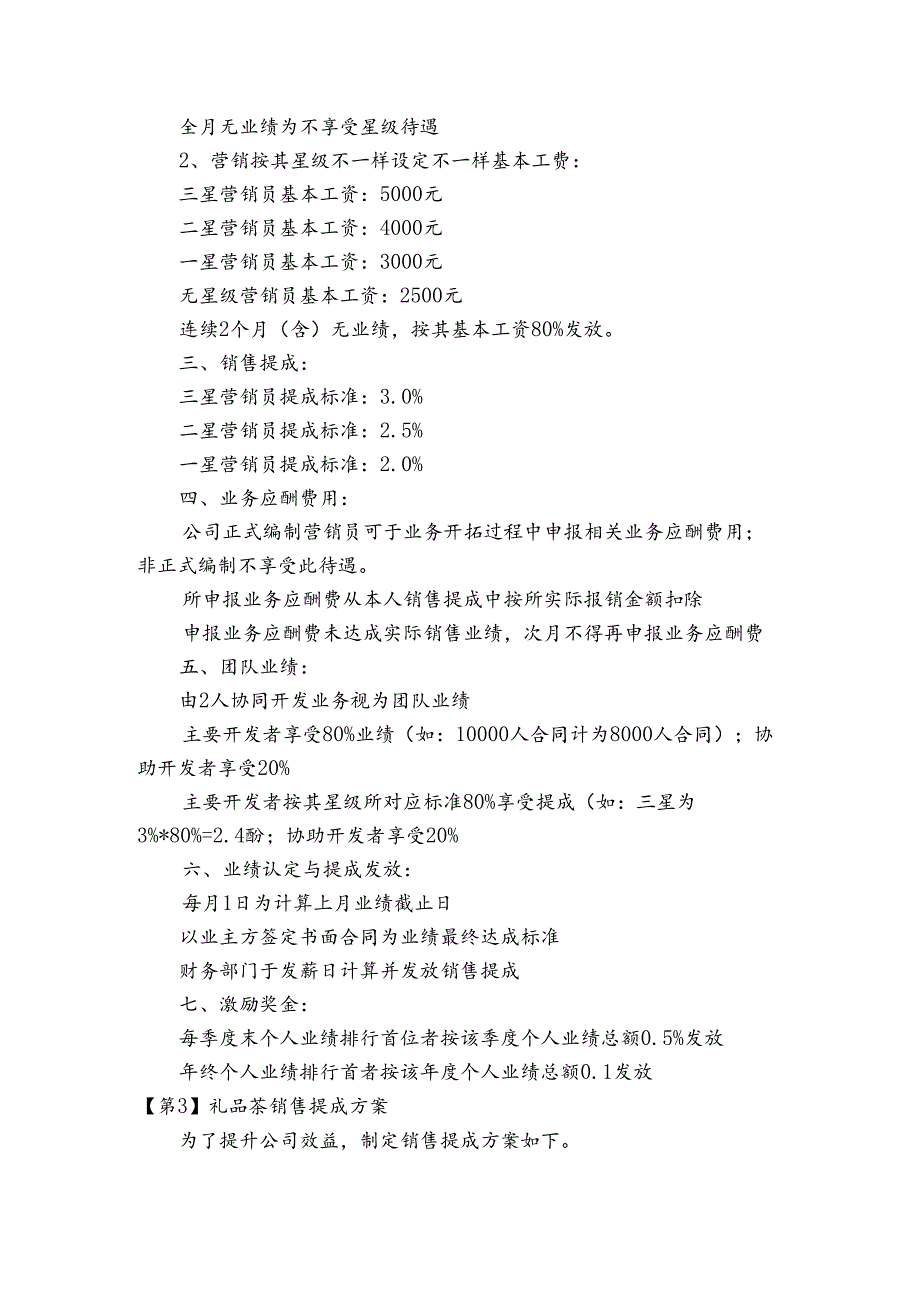 全月无业绩为不享受星级待遇

2、营销按其星级不一样设定不一样基本工费：

三星营销员基本工资：5000元

二星营销员基本工资：4000元

一星营销员基本工资：3000元

无星级营销员基本工资：2500元

连续2个月（含）无业绩，按其基本工资80%发放。

三、销售提成：

三星营销员提成标准：3.0%

二星营销员提成标准：2.5%

一星营销员提成标准：2.0%

四、业务应酬费用：

公司正式编制营销员可于业务开拓过程中申报相关业务应酬费用；非正式编制不享受此待遇。

所申报业务应酬费从本人销售提成中按所实际报销金额扣除

申报业务应酬费未达成实际销售业绩，次月不得再申报业务应酬费

五、团队业绩：

由2人协同开发业务视为团队业绩

主要开发者享受80%业绩（如：10000人合同计为8000人合同）；协助开发者享受20%

主要开发者按其星级所对应标准80%享受提成（如：三星为3%*80%=2.4酚；协助开发者享受20%

六、业绩认定与提成发放：

每月1日为计算上月业绩截止日

以业主方签定书面合同为业绩最终达成标准

财务部门于发薪日计算并发放销售提成

七、激励奖金：

每季度末个人业绩排行首位者按该季度个人业绩总额0.5%发放

年终个人业绩排行首者按该年度个人业绩总额0.1发放

【第3】礼品茶销售提成方案

为了提升公司效益，制定销售提成方案如下。